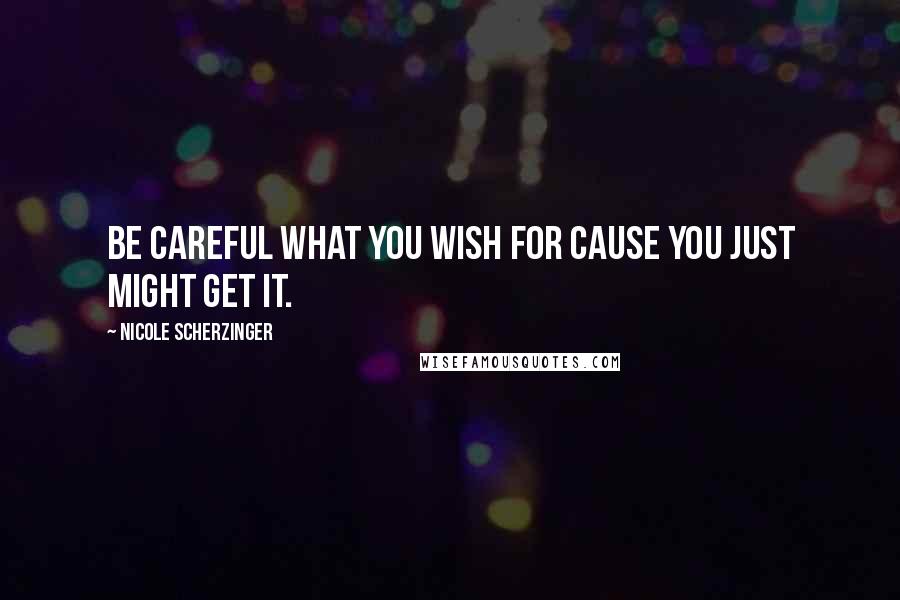 BE CAREFUL WHAT YOU WISH FOR CAUSE YOU JUST MIGHT GET IT.

~ NICOLE SCHERZINGER

WISEFAMOUSQUOTES.COM